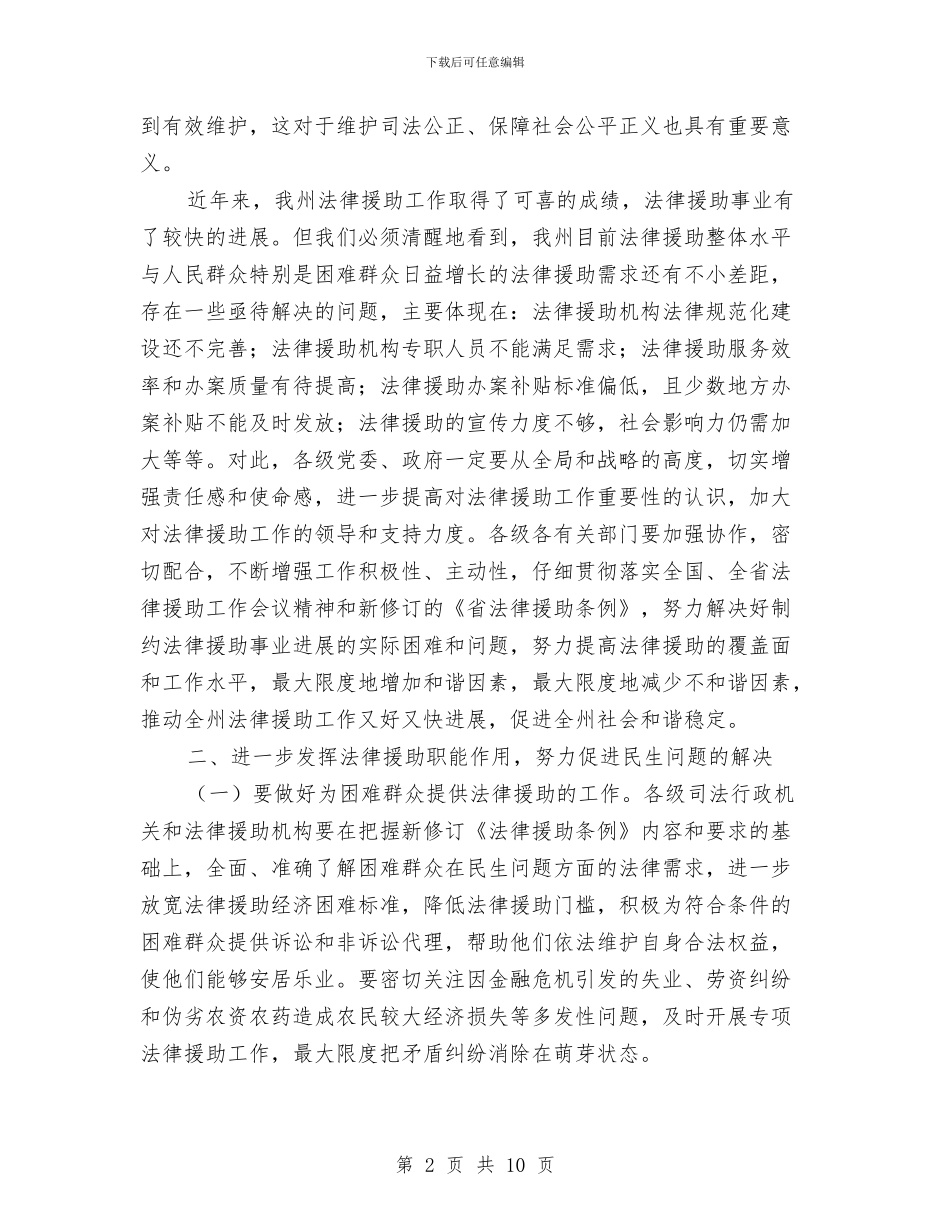 下载后可任意编辑

到有效维护，这对于维护司法公正、保障社会公平正义也具有重要意义。

近年来，我州法律援助工作取得了可喜的成绩，法律援助事业有了较快的进展。但我们必须清醒地看到，我州目前法律援助整体水平与人民群众特别是困难群众日益增长的法律援助需求还有不小差距，存在一些亟待解决的问题，主要体现在：法律援助机构法律规范化建设还不完善；法律援助机构专职人员不能满足需求；法律援助服务效率和办案质量有待提高；法律援助办案补贴标准偏低，且少数地方办案补贴不能及时发放；法律援助的宣传力度不够，社会影响力仍需加大等等。对此，各级党委、政府一定要从全局和战略的高度，切实增强责任感和使命感，进一步提高对法律援助工作重要性的认识，加大对法律援助工作的领导和支持力度。各级各有关部门要加强协作，密切配合，不断增强工作积极性、主动性，仔细贯彻落实全国、全省法律援助工作会议精神和新修订的《省法律援助条例》，努力解决好制约法律援助事业进展的实际困难和问题，努力提高法律援助的覆盖面和工作水平，最大限度地增加和谐因素，最大限度地减少不和谐因素，推动全州法律援助工作又好又快进展，促进全州社会和谐稳定。

二、进一步发挥法律援助职能作用，努力促进民生问题的解决

（一）要做好为困难群众提供法律援助的工作。各级司法行政机关和法律援助机构要在把握新修订《法律援助条例》内容和要求的基础上，全面、准确了解困难群众在民生问题方面的法律需求，进一步放宽法律援助经济困难标准，降低法律援助门槛，积极为符合条件的困难群众提供诉讼和非诉讼代理，帮助他们依法维护自身合法权益，使他们能够安居乐业。要密切关注因金融危机引发的失业、劳资纠纷和伪劣农资农药造成农民较大经济损失等多发性问题，及时开展专项法律援助工作，最大限度把矛盾纠纷消除在萌芽状态。

第 2 页 共 10 页